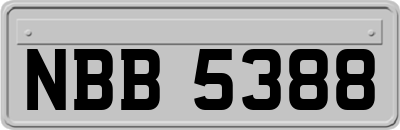 NBB 5388